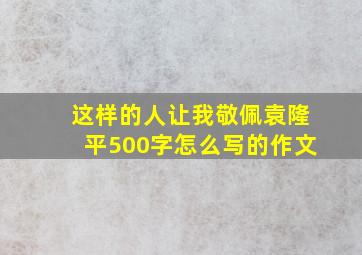 这样的人让我敬佩袁隆平500字怎么写的作文